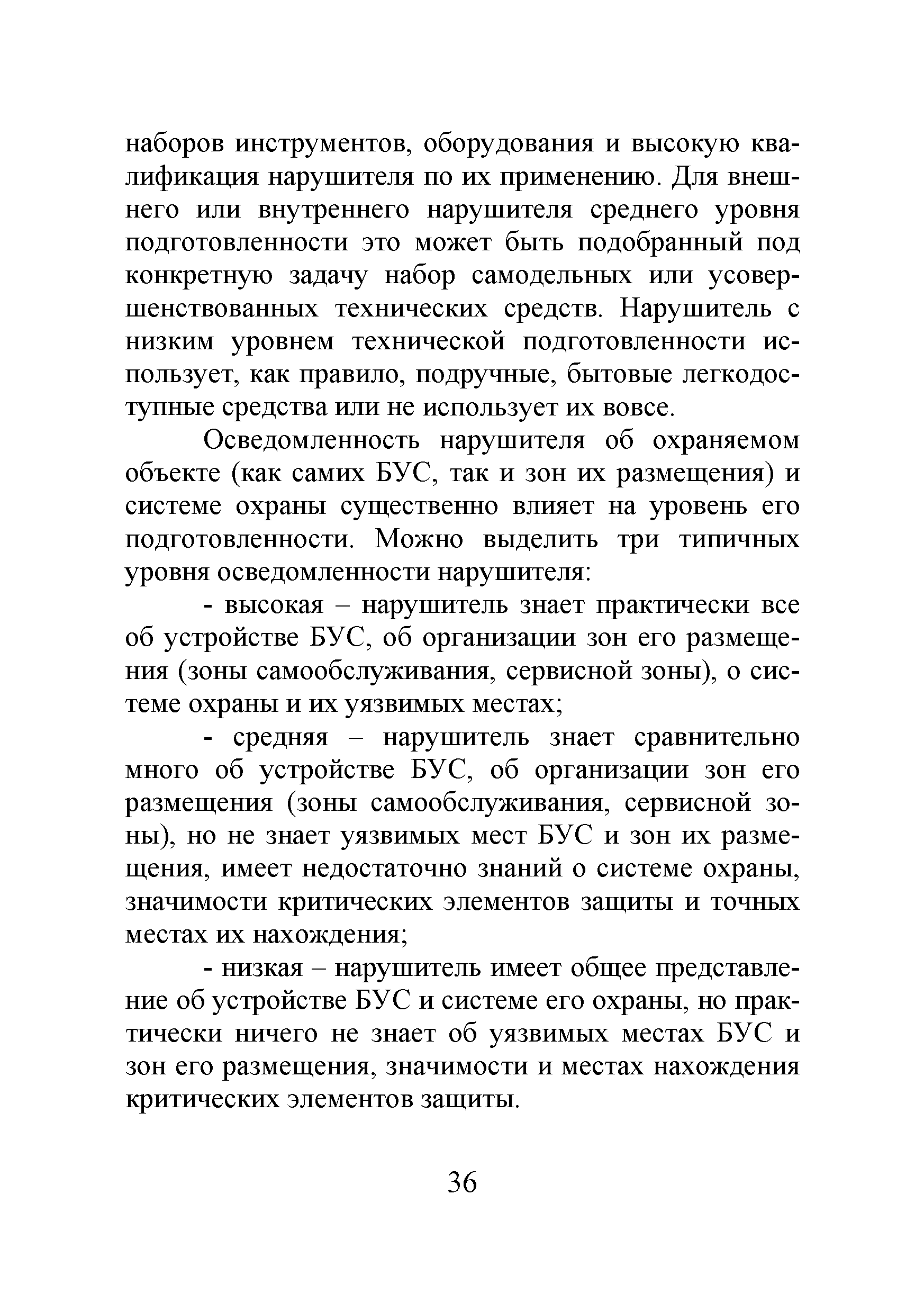 наборов инструментов, оборудования и высокую квалификация нарушителя по их применению. Для внешнего или внутреннего нарушителя среднего уровня подготовленности это может быть подобранный под конкретную задачу набор самодельных или усовершенствованных технических средств. Нарушитель с низким уровнем технической подготовленности использует, как правило, подручные, бытовые легкодоступные средства или не использует их вовсе.

Осведомленность нарушителя об охраняемом объекте (как самих БУС, так и зон их размещения) и системе охраны существенно влияет на уровень его подготовленности. Можно выделить три типичных уровня осведомленности нарушителя:

- высокая – нарушитель знает практически все об устройстве БУС, об организации зон его размещения (зоны самообслуживания, сервисной зоны), о системе охраны и их уязвимых местах;

- средняя – нарушитель знает сравнительно много об устройстве БУС, об организации зон его размещения (зоны самообслуживания, сервисной зоны), но не знает уязвимых мест БУС и зон их размещения, имеет недостаточно знаний о системе охраны, значимости критических элементов защиты и точных местах их нахождения;

- низкая – нарушитель имеет общее представление об устройстве БУС и системе его охраны, но практически ничего не знает об уязвимых местах БУС и зон его размещения, значимости и местах нахождения критических элементов защиты.

36